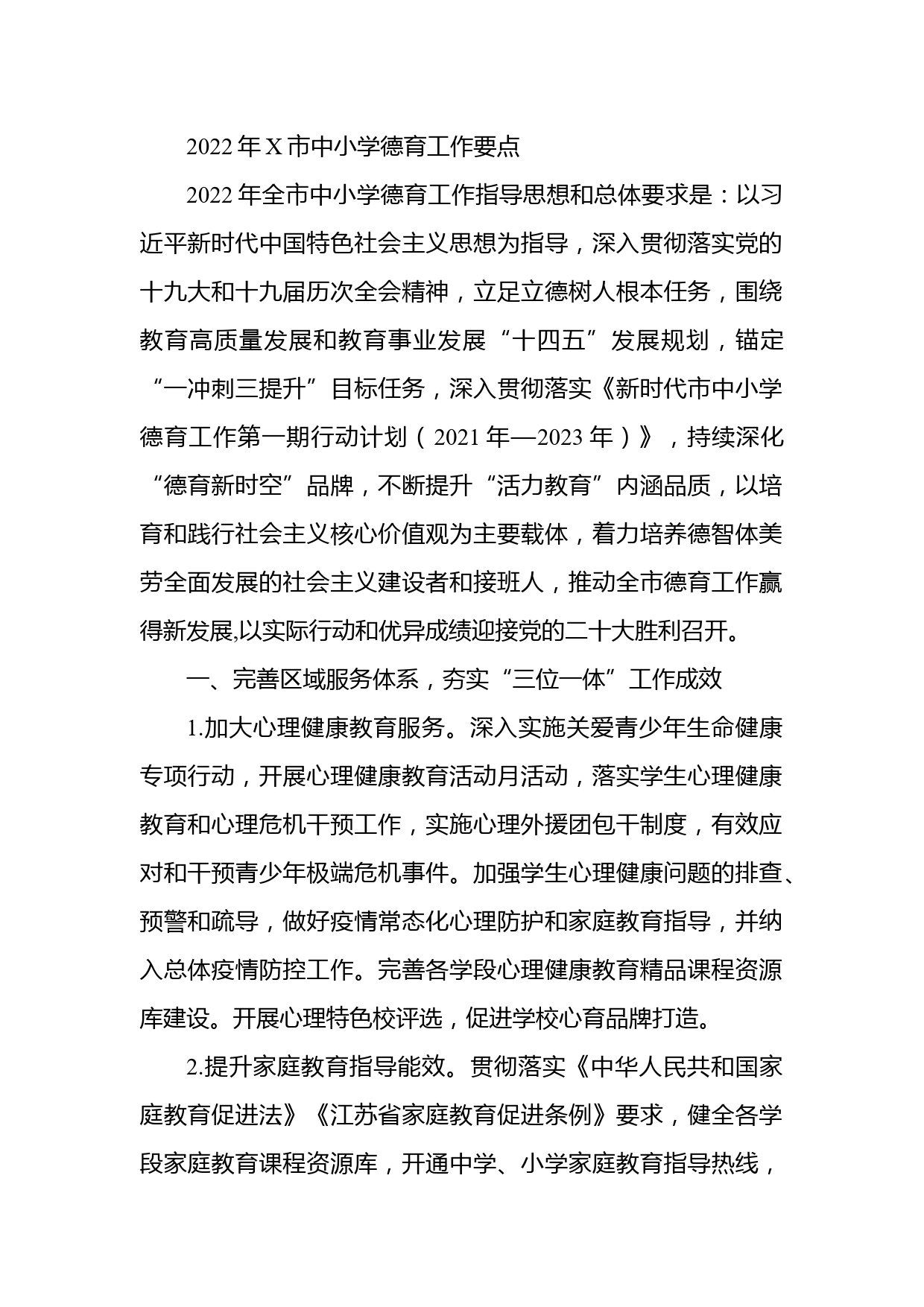 2022年X市中小学德育工作要点

2022年全市中小学德育工作指导思想和总体要求是：以习近平新时代中国特色社会主义思想为指导，深入贯彻落实党的十九大和十九届历次全会精神，立足立德树人根本任务，围绕教育高质量发展和教育事业发展“十四五”发展规划，锚定“一冲刺三提升”目标任务，深入贯彻落实《新时代市中小学德育工作第一期行动计划（2021年—2023年）》，持续深化“德育新时空”品牌，不断提升“活力教育”内涵品质，以培育和践行社会主义核心价值观为主要载体，着力培养德智体美劳全面发展的社会主义建设者和接班人，推动全市德育工作赢得新发展,以实际行动和优异成绩迎接党的二十大胜利召开。

一、完善区域服务体系，夯实“三位一体”工作成效

1.加大心理健康教育服务。深入实施关爱青少年生命健康专项行动，开展心理健康教育活动月活动，落实学生心理健康教育和心理危机干预工作，实施心理外援团包干制度，有效应对和干预青少年极端危机事件。加强学生心理健康问题的排查、预警和疏导，做好疫情常态化心理防护和家庭教育指导，并纳入总体疫情防控工作。完善各学段心理健康教育精品课程资源库建设。开展心理特色校评选，促进学校心育品牌打造。

2.提升家庭教育指导能效。贯彻落实《中华人民共和国家庭教育促进法》《江苏省家庭教育促进条例》要求，健全各学段家庭教育课程资源库，开通中学、小学家庭教育指导热线，